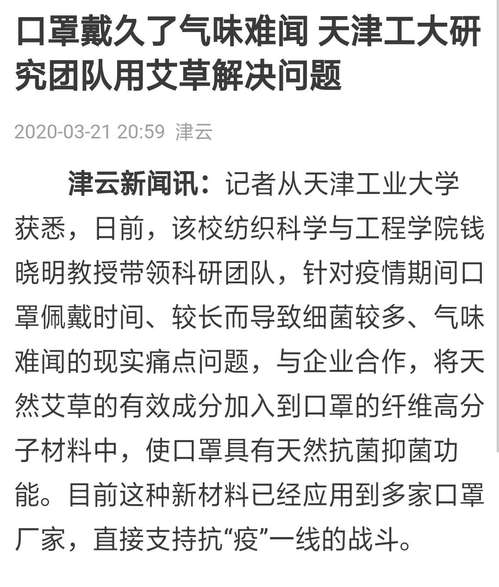 口罩戴久了气味难闻 天津工大研究团队用艾草解决问题

2020-03-21 20:59 津云

津云新闻讯：记者从天津工业大学获悉，日前，该校纺织科学与工程学院钱晓明教授带领科研团队，针对疫情期间口罩佩戴时间、较长而导致细菌较多、气味难闻的现实痛点问题，与企业合作，将天然艾草的有效成分加入到口罩的纤维高分子材料中，使口罩具有天然抗菌抑菌功能。目前这种新材料已经应用到多家口罩厂家，直接支持抗“疫”一线的战斗。